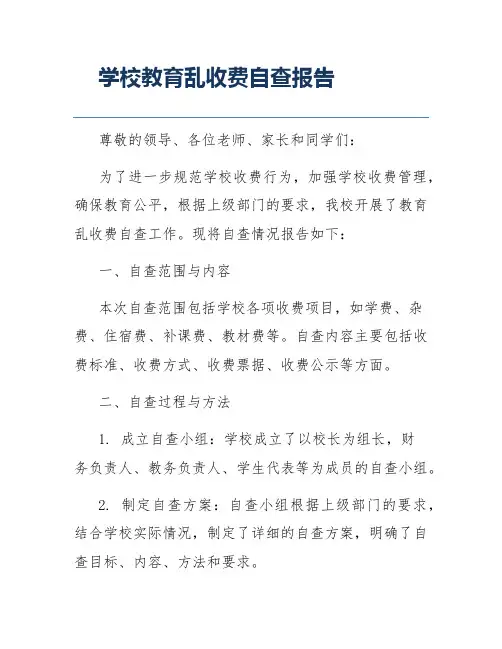 学校教育乱收费自查报告

尊敬的领导、各位老师、家长和同学们：

为了进一步规范学校收费行为，加强学校收费管理，确保教育公平，根据上级部门的要求，我校开展了教育乱收费自查工作。现将自查情况报告如下：

一、自查范围与内容

本次自查范围包括学校各项收费项目，如学费、杂费、住宿费、补课费、教材费等。自查内容主要包括收费标准、收费方式、收费票据、收费公示等方面。

二、自查过程与方法

1. 成立自查小组：学校成立了以校长为组长，财务负责人、教务负责人、学生代表等为成员的自查小组。

2. 制定自查方案：自查小组根据上级部门的要求，结合学校实际情况，制定了详细的自查方案，明确了自查目标、内容、方法和要求。